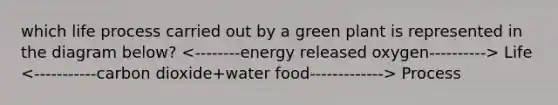 which life process carried out by a green plant is represented in the diagram below? <---------energy released oxygen----------> Life <-----------carbon dioxide+water food-------------> Process